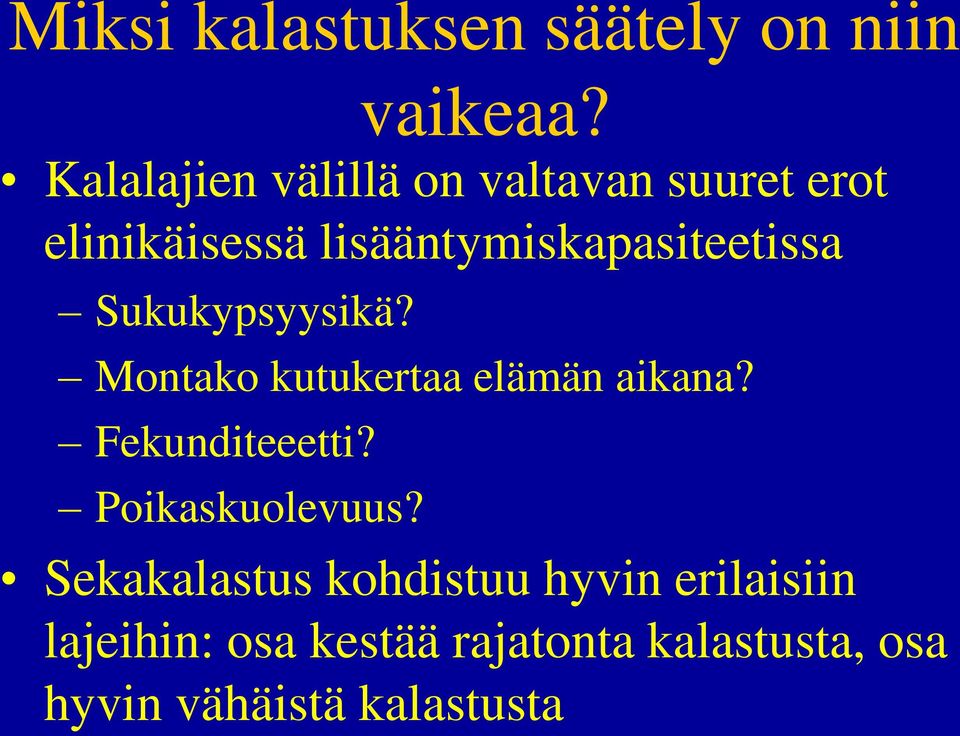 Miksi kalastuksen säätely on niin vaikeaa?

• Kalalajien välillä on valtavan suuret erot elinikäisessä lisääntymiskapasiteetissa
– Sukukypsyysikä?
– Montako kutukertaa elämän aikana?
– Fekunditeeetti?
– Poikaskuolevuus?

• Sekakalastus kohdistuu hyvin erilaisiin lajeihin: osa kestää rajatonta kalastusta, osa hyvin vähäistä kalastusta